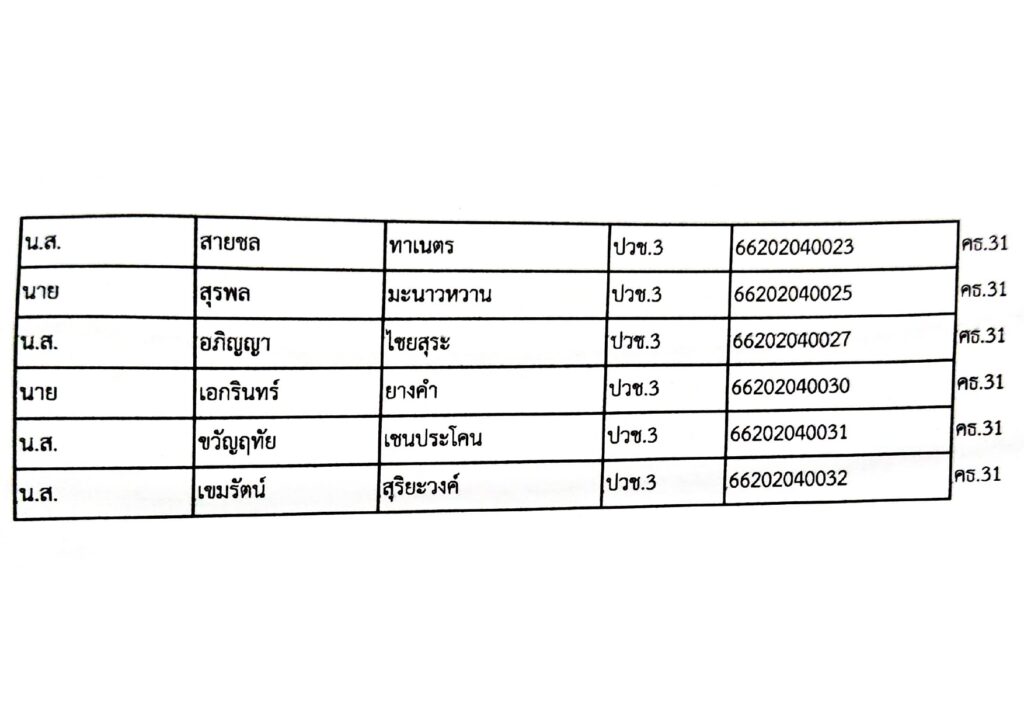 | น.ส. | สายชล | ทาเนตร | ปวช.3 | 66202040023 | คธ.31 |
|---|---|---|---|---|---|
| นาย | สุรพล | มะนาวหวาน | ปวช.3 | 66202040025 | คธ.31 |
| น.ส. | อภิญญา | ไชยสุระ | ปวช.3 | 66202040027 | คธ.31 |
| นาย | เอกรินทร์ | ยางคำ | ปวช.3 | 66202040030 | คธ.31 |
| น.ส. | ขวัญฤทัย | เชนประโคน | ปวช.3 | 66202040031 | คธ.31 |
| น.ส. | เขมรัตน์ | สุริยะวงค์ | ปวช.3 | 66202040032 | คธ.31 |